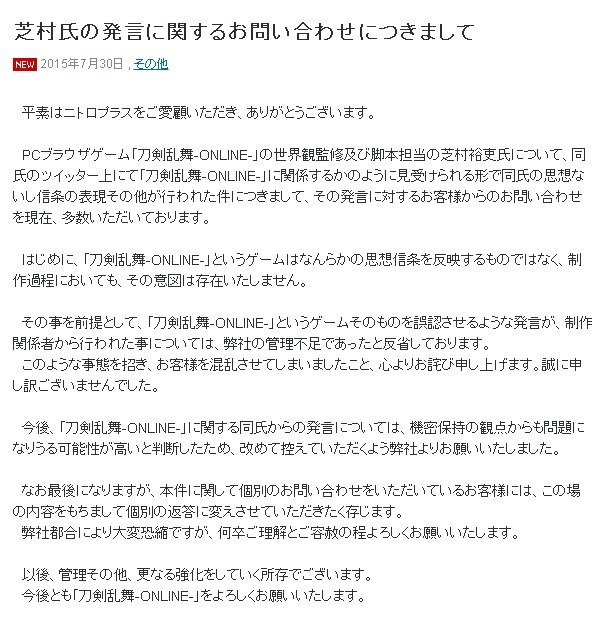 芝村氏の発言に関するお問い合わせにつきまして

NEW 2015年7月30日 , その他

平素はニトロプラスをご愛顧いただき、ありがとうございます。

PCブラウザゲーム「刀剣乱舞-ONLINE-」の世界観監修及び脚本担当の芝村裕吏氏について、同氏のツイッター上にて「刀剣乱舞-ONLINE-」に関係するかのように見受けられる形で同氏の思想ないし信条の表現その他が行われた件につきまして、その発言に対するお客様からのお問い合わせを現在、多数いただいております。

はじめに、「刀剣乱舞-ONLINE-」というゲームはなんらかの思想信条を反映するものではなく、制作過程においても、その意図は存在いたしません。

その事を前提として、「刀剣乱舞-ONLINE-」というゲームそのものを誤認させるような発言が、制作関係者から行われた事については、弊社の管理不足であったと反省しております。
このような事態を招き、お客様を混乱させてしまいましたこと、心よりお詫び申し上げます。誠に申し訳ございませんでした。

今後、「刀剣乱舞-ONLINE-」に関する同氏からの発言については、機密保持の観点からも問題になりうる可能性が高いと判断したため、改めて控えていただくよう弊社よりお願いいたしました。

なお最後になりますが、本件に関して個別のお問い合わせをいただいているお客様には、この場の内容をもちまして個別の返答に変えさせていただきたく存じます。
弊社都合により大変恐縮ですが、何卒ご理解とご容赦の程よろしくお願いいたします。

以後、管理その他、更なる強化をしていく所存でございます。
今後とも「刀剣乱舞-ONLINE-」をよろしくお願いいたします。